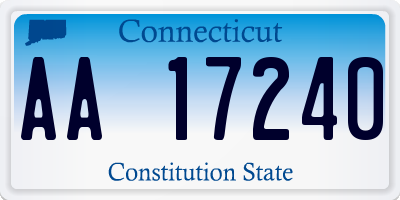 Connecticut

AA 17240

Constitution State